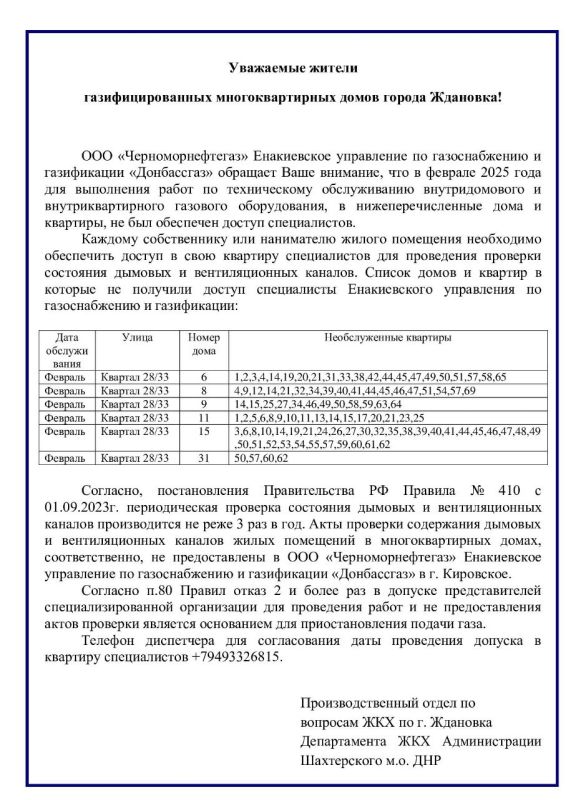 Уважаемые жители

газифицированных многоквартирных домов города Ждановка!

ООО «Черноморнефтегаз» Енакиевское управление по газоснабжению и газификации «Донбассгаз» обращает Ваше внимание, что в феврале 2025 года для выполнения работ по техническому обслуживанию внутридомового и внутриквартирного газового оборудования, в нижеперечисленные дома и квартиры, не был обеспечен доступ специалистов.

Каждому собственнику или нанимателю жилого помещения необходимо обеспечить доступ в свою квартиру специалистов для проведения проверки состояния дымовых и вентиляционных каналов. Список домов и квартир в которые не получили доступ специалисты Енакиевского управления по газоснабжению и газификации:

| Дата обслуживания | Улица | Номер дома | Необслуженные квартиры |
|---|---|---|---|
| Февраль | Квартал 28/33 | 6 | 1,2,3,4,14,19,20,21,31,33,38,42,44,45,47,49,50,51,57,58,65 |
| Февраль | Квартал 28/33 | 8 | 4,9,12,14,21,32,34,39,40,41,44,45,46,47,51,54,57,69 |
| Февраль | Квартал 28/33 | 9 | 14,15,25,27,34,46,49,50,58,59,63,64 |
| Февраль | Квартал 28/33 | 11 | 1,2,5,6,8,9,10,11,13,14,15,17,20,21,23,25 |
| Февраль | Квартал 28/33 | 15 | 3,6,8,10,14,19,21,24,26,27,30,32,35,38,39,40,41,44,45,46,47,48,49,50,51,52,53,54,55,57,59,60,61,62 |
| Февраль | Квартал 28/33 | 31 | 50,57,60,62 |

Согласно, постановления Правительства РФ Правила № 410 с 01.09.2023г. периодическая проверка состояния дымовых и вентиляционных каналов производится не реже 3 раз в год. Акты проверки содержания дымовых и вентиляционных каналов жилых помещений в многоквартирных домах, соответственно, не предоставлены в ООО «Черноморнефтегаз» Енакиевское управление по газоснабжению и газификации «Донбассгаз» в г. Кировское.

Согласно п.80 Правил отказ 2 и более раз в допуске представителей специализированной организации для проведения работ и не предоставления актов проверки является основанием для приостановления подачи газа.

Телефон диспетчера для согласования даты проведения допуска в квартиру специалистов +79493326815.

Производственный отдел по вопросам ЖКХ по г. Ждановка Департамента ЖКХ Администрации Шахтерского м.о. ДНР